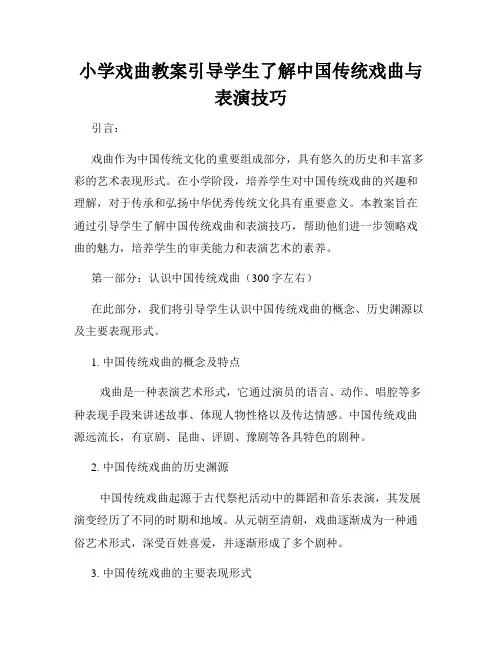 小学戏曲教案引导学生了解中国传统戏曲与表演技巧

引言：

戏曲作为中国传统文化的重要组成部分，具有悠久的历史和丰富多彩的艺术表现形式。在小学阶段，培养学生对中国传统戏曲的兴趣和理解，对于传承和弘扬中华优秀传统文化具有重要意义。本教案旨在通过引导学生了解中国传统戏曲和表演技巧，帮助他们进一步领略戏曲的魅力，培养学生的审美能力和表演艺术的素养。

第一部分：认识中国传统戏曲（300字左右）

在此部分，我们将引导学生认识中国传统戏曲的概念、历史渊源以及主要表现形式。

1. 中国传统戏曲的概念及特点

戏曲是一种表演艺术形式，它通过演员的语言、动作、唱腔等多种表现手段来讲述故事、体现人物性格以及传达情感。中国传统戏曲源远流长，有京剧、昆曲、评剧、豫剧等各具特色的剧种。

2. 中国传统戏曲的历史渊源

中国传统戏曲起源于古代祭祀活动中的舞蹈和音乐表演，其发展演变经历了不同的时期和地域。从元朝至清朝，戏曲逐渐成为一种通俗艺术形式，深受百姓喜爱，并逐渐形成了多个剧种。

3. 中国传统戏曲的主要表现形式